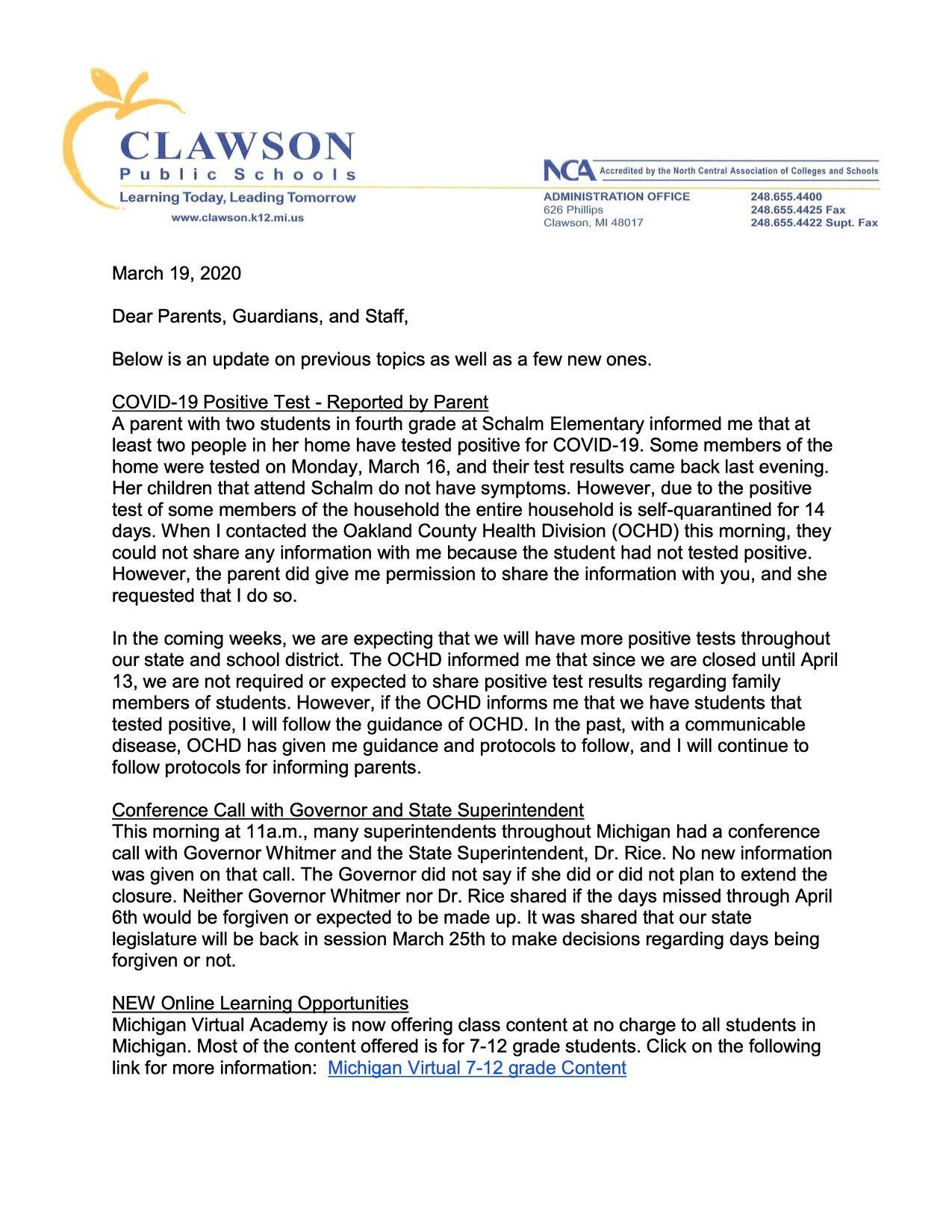 CLAWSON
Public Schools
Learning Today, Leading Tomorrow
www.clawson.k12.mi.us

NCA Accredited by the North Central Association of Colleges and Schools

ADMINISTRATION OFFICE
626 Phillips
Clawson, MI 48017

248.655.4400
248.655.4425 Fax
248.655.4422 Supt. Fax

March 19, 2020

Dear Parents, Guardians, and Staff,

Below is an update on previous topics as well as a few new ones.

COVID-19 Positive Test - Reported by Parent
A parent with two students in fourth grade at Schalm Elementary informed me that at least two people in her home have tested positive for COVID-19. Some members of the home were tested on Monday, March 16, and their test results came back last evening. Her children that attend Schalm do not have symptoms. However, due to the positive test of some members of the household the entire household is self-quarantined for 14 days. When I contacted the Oakland County Health Division (OCHD) this morning, they could not share any information with me because the student had not tested positive. However, the parent did give me permission to share the information with you, and she requested that I do so.

In the coming weeks, we are expecting that we will have more positive tests throughout our state and school district. The OCHD informed me that since we are closed until April 13, we are not required or expected to share positive test results regarding family members of students. However, if the OCHD informs me that we have students that tested positive, I will follow the guidance of OCHD. In the past, with a communicable disease, OCHD has given me guidance and protocols to follow, and I will continue to follow protocols for informing parents.

Conference Call with Governor and State Superintendent
This morning at 11a.m., many superintendents throughout Michigan had a conference call with Governor Whitmer and the State Superintendent, Dr. Rice. No new information was given on that call. The Governor did not say if she did or did not plan to extend the closure. Neither Governor Whitmer nor Dr. Rice shared if the days missed through April 6th would be forgiven or expected to be made up. It was shared that our state legislature will be back in session March 25th to make decisions regarding days being forgiven or not.

NEW Online Learning Opportunities
Michigan Virtual Academy is now offering class content at no charge to all students in Michigan. Most of the content offered is for 7-12 grade students. Click on the following link for more information: Michigan Virtual 7-12 grade Content